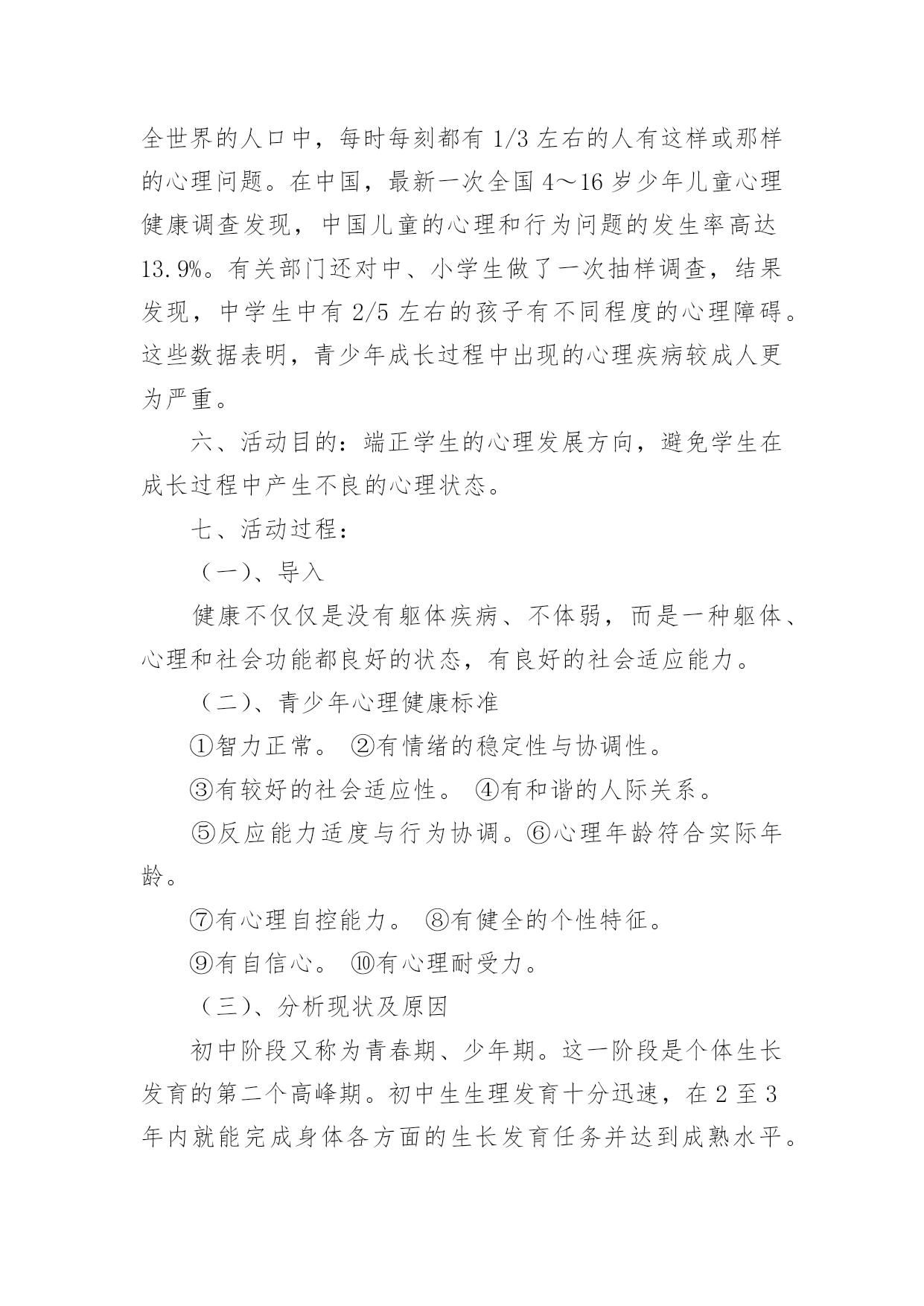 全世界的人口中，每时每刻都有 1/3 左右的人有这样或那样的心理问题。在中国，最新一次全国 4～16 岁少年儿童心理健康调查发现，中国儿童的心理和行为问题的发生率高达 13.9%。有关部门还对中、小学生做了一次抽样调查，结果发现，中学生中有 2/5 左右的孩子有不同程度的心理障碍。这些数据表明，青少年成长过程中出现的心理疾病较成人更为严重。

六、活动目的：端正学生的心理发展方向，避免学生在成长过程中产生不良的心理状态。

七、活动过程：

（一）、导入

健康不仅仅是没有躯体疾病、不体弱，而是一种躯体、心理和社会功能都良好的状态，有良好的社会适应能力。

（二）、青少年心理健康标准

①智力正常。 ②有情绪的稳定性与协调性。

③有较好的社会适应性。 ④有和谐的人际关系。

⑤反应能力适度与行为协调。⑥心理年龄符合实际年龄。

⑦有心理自控能力。 ⑧有健全的个性特征。

⑨有自信心。 ⑩有心理耐受力。

（三）、分析现状及原因

初中阶段又称为青春期、少年期。这一阶段是个体生长发育的第二个高峰期。初中生生理发育十分迅速，在 2 至 3 年内就能完成身体各方面的生长发育任务并达到成熟水平。